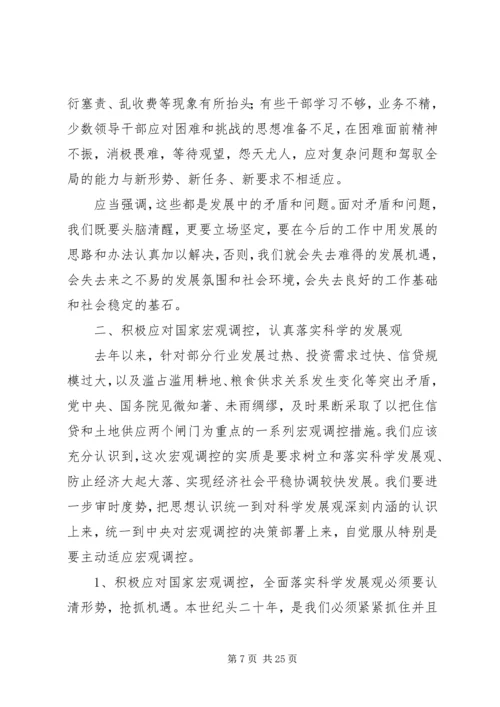 衍塞责、乱收费等现象有所抬头;有些干部学习不够，业务不精，少数领导干部应对困难和挑战的思想准备不足，在困难面前精神不振，消极畏难，等待观望，怨天尤人，应对复杂问题和驾驭全局的能力与新形势、新任务、新要求不相适应。

应当强调，这些都是发展中的矛盾和问题。面对矛盾和问题，我们既要头脑清醒，更要立场坚定，要在今后的工作中用发展的思路和办法认真加以解决，否则，我们就会失去难得的发展机遇，会失去来之不易的发展氛围和社会环境，会失去良好的工作基础和社会稳定的基石。

二、积极应对国家宏观调控，认真落实科学的发展观

去年以来，针对部分行业发展过热、投资需求过快、信贷规模过大，以及滥占滥用耕地、粮食供求关系发生变化等突出矛盾，党中央、国务院见微知著、未雨绸缪，及时果断采取了以把住信贷和土地供应两个闸门为重点的一系列宏观调控措施。我们应该充分认识到，这次宏观调控的实质是要求树立和落实科学发展观、防止经济大起大落、实现经济社会平稳协调较快发展。我们要进一步审时度势，把思想认识统一到对科学发展观深刻内涵的认识上来，统一到中央对宏观调控的决策部署上来，自觉服从特别是要主动适应宏观调控。

1、积极应对国家宏观调控，全面落实科学发展观必须要认清形势，抢抓机遇。本世纪头二十年，是我们必须紧紧抓住并且

第 7 页 共 25 页